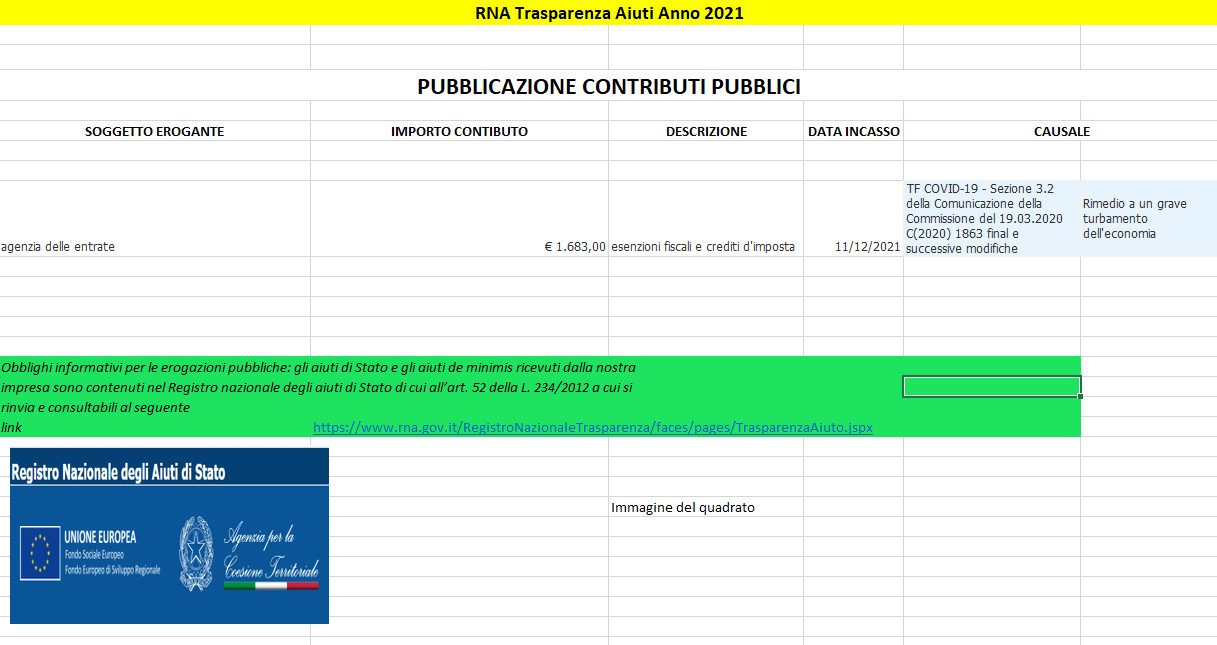 RNA Trasparenza Aiuti Anno 2021

PUBBLICAZIONE CONTRIBUTI PUBBLICI

| SOGGETTO EROGANTE | IMPORTO CONTIBUTO | DESCRIZIONE | DATA INCASSO | CAUSALE | |
|---|---|---|---|---|---|
| agenzia delle entrate | € 1.683,00 | esenzioni fiscali e crediti d'imposta | 11/12/2021 | TF COVID-19 - Sezione 3.2 della Comunicazione della Commissione del 19.03.2020 C(2020) 1863 final e successive modifiche | Rimedio a un grave turbamento dell'economia |

Obblighi informativi per le erogazioni pubbliche: gli aiuti di Stato e gli aiuti de minimis ricevuti dalla nostra impresa sono contenuti nel Registro nazionale degli aiuti di Stato di cui all'art. 52 della L. 234/2012 a cui si rinvia e consultabili al seguente link https://www.rna.gov.it/RegistroNazionaleTrasparenza/faces/pages/TrasparenzaAiuto.jspx

Registro Nazionale degli Aiuti di Stato

UNIONE EUROPEA
Fondo Sociale Europeo
Fondo Europeo di Sviluppo Regionale

Agenzia per la Coesione Territoriale

Immagine del quadrato